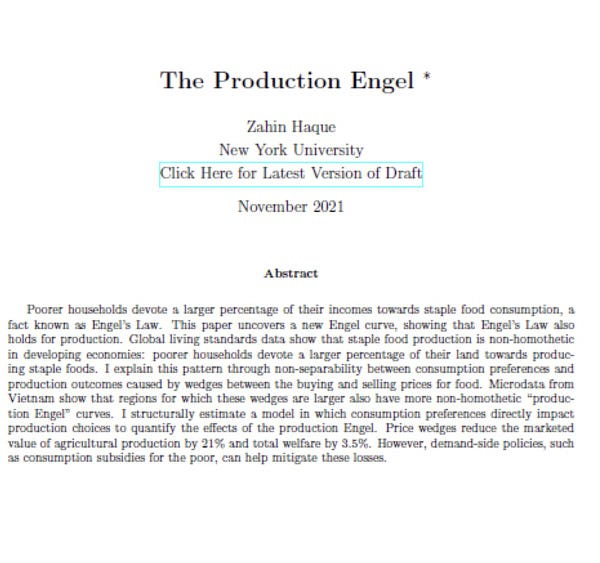 The Production Engel *

Zahin Haque
New York University
Click Here for Latest Version of Draft

November 2021

Abstract

Poorer households devote a larger percentage of their incomes towards staple food consumption, a fact known as Engel's Law. This paper uncovers a new Engel curve, showing that Engel's Law also holds for production. Global living standards data show that staple food production is non-homothetic in developing economies: poorer households devote a larger percentage of their land towards producing staple foods. I explain this pattern through non-separability between consumption preferences and production outcomes caused by wedges between the buying and selling prices for food. Microdata from Vietnam show that regions for which these wedges are larger also have more non-homothetic "production Engel" curves. I structurally estimate a model in which consumption preferences directly impact production choices to quantify the effects of the production Engel. Price wedges reduce the marketed value of agricultural production by 21% and total welfare by 3.5%. However, demand-side policies, such as consumption subsidies for the poor, can help mitigate these losses.